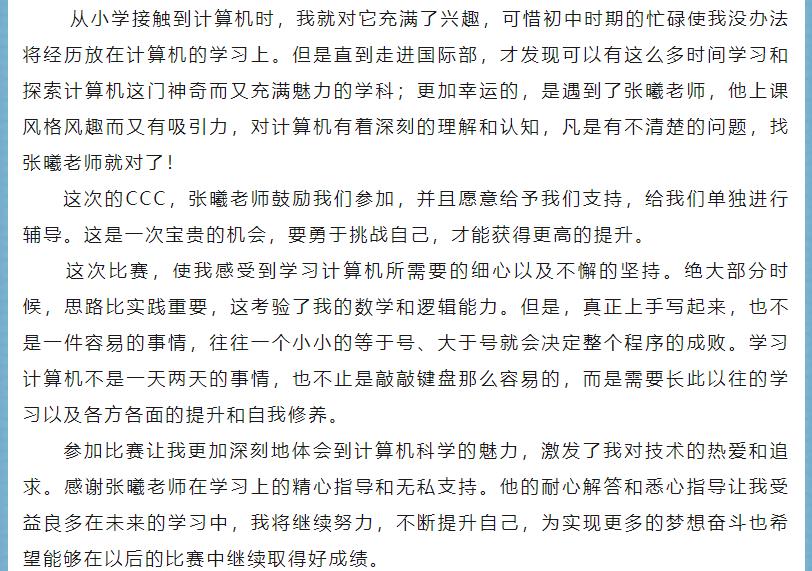 从小学接触到计算机时，我就对它充满了兴趣，可惜初中时期的忙碌使我没办法将经历放在计算机的学习上。但是直到走进国际部，才发现可以有这么多时间学习和探索计算机这门神奇而又充满魅力的学科；更加幸运的，是遇到了张曦老师，他上课风格风趣而又有吸引力，对计算机有着深刻的理解和认知，凡是有不清楚的问题，找张曦老师就对了！

这次的CCC，张曦老师鼓励我们参加，并且愿意给予我们支持，给我们单独进行辅导。这是一次宝贵的机会，要勇于挑战自己，才能获得更高的提升。

这次比赛，使我感受到学习计算机所需要的细心以及不懈的坚持。绝大部分时候，思路比实践重要，这考验了我的数学和逻辑能力。但是，真正上手写起来，也不是一件容易的事情，往往一个小小的等于号、大于号就会决定整个程序的成败。学习计算机不是一天两天的事情，也不止是敲敲键盘那么容易的，而是需要长此以往的学习以及各方各面的提升和自我修养。

参加比赛让我更加深刻地体会到计算机科学的魅力，激发了我对技术的热爱和追求。感谢张曦老师在学习上的精心指导和无私支持。他的耐心解答和悉心指导让我受益良多在未来的学习中，我将继续努力，不断提升自己，为实现更多的梦想奋斗也希望能够在以后的比赛中继续取得好成绩。